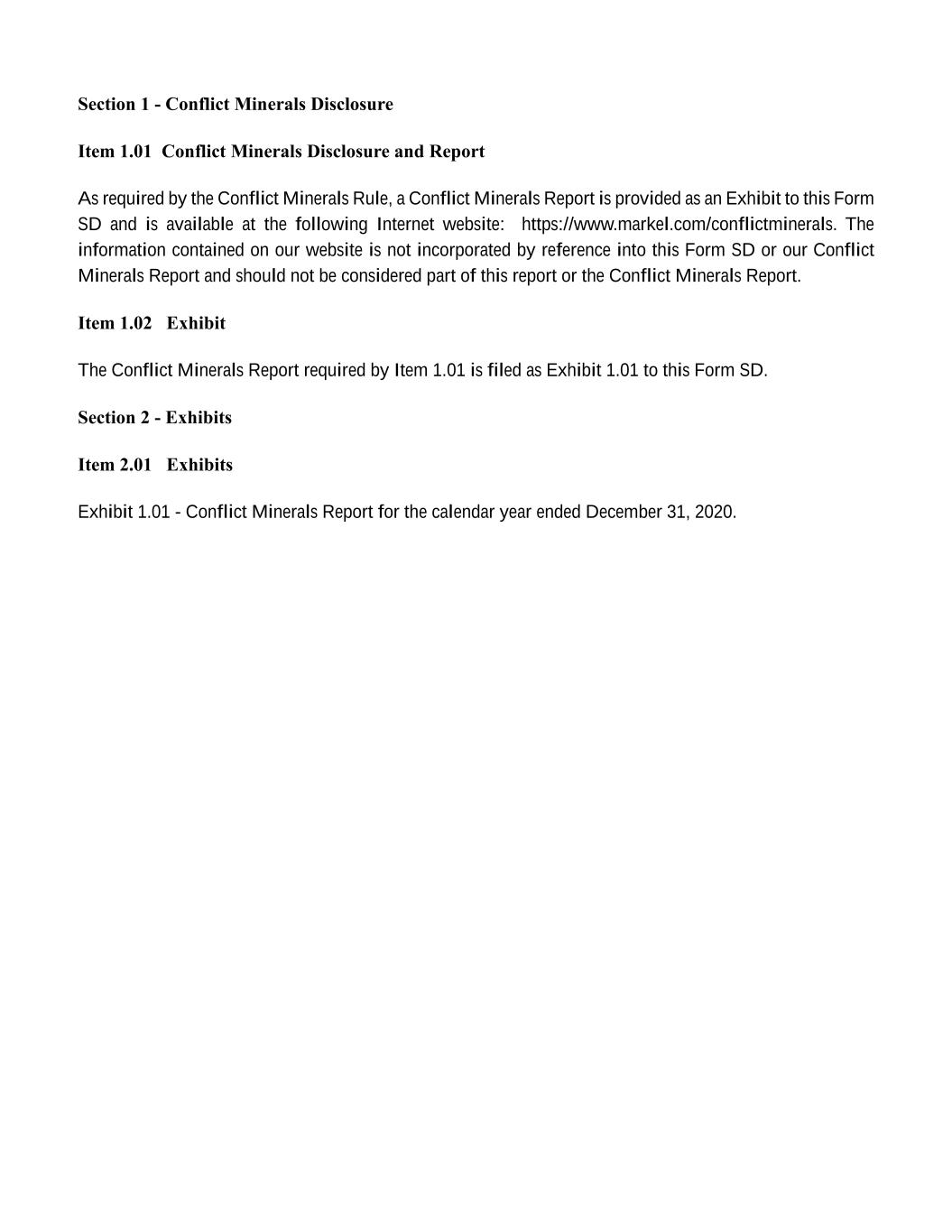 Section 1 - Conflict Minerals Disclosure

Item 1.01 Conflict Minerals Disclosure and Report

As required by the Conflict Minerals Rule, a Conflict Minerals Report is provided as an Exhibit to this Form SD and is available at the following Internet website: https://www.markel.com/conflictminerals. The information contained on our website is not incorporated by reference into this Form SD or our Conflict Minerals Report and should not be considered part of this report or the Conflict Minerals Report.

Item 1.02 Exhibit

The Conflict Minerals Report required by Item 1.01 is filed as Exhibit 1.01 to this Form SD.

Section 2 - Exhibits

Item 2.01 Exhibits

Exhibit 1.01 - Conflict Minerals Report for the calendar year ended December 31, 2020.